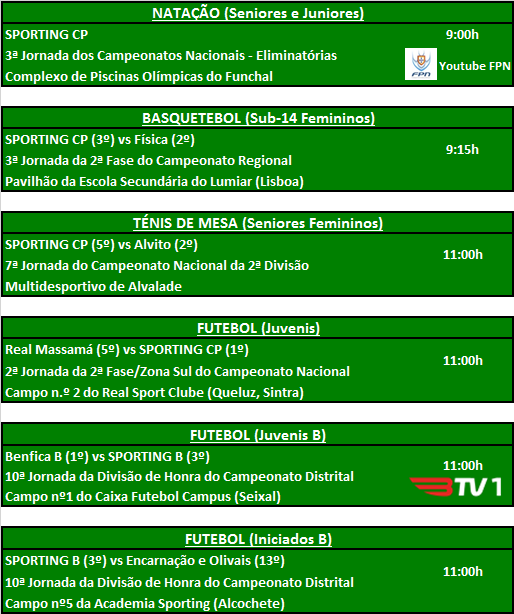 NATAÇÃO (Seniores e Juniores)

SPORTING CP
3ª Jornada dos Campeonatos Nacionais - Eliminatórias
Complexo de Piscinas Olímpicas do Funchal

9:00h
FPN
Youtube FPN

BASQUETEBOL (Sub-14 Femininos)

SPORTING CP (3º) vs Física (2º)
3ª Jornada da 2ª Fase do Campeonato Regional
Pavilhão da Escola Secundária do Lumiar (Lisboa)

9:15h

TÉNIS DE MESA (Seniores Femininos)

SPORTING CP (5º) vs Alvito (2º)
7ª Jornada do Campeonato Nacional da 2ª Divisão
Multidesportivo de Alvalade

11:00h

FUTEBOL (Juvenis)

Real Massamá (5º) vs SPORTING CP (1º)
2ª Jornada da 2ª Fase/Zona Sul do Campeonato Nacional
Campo n.º 2 do Real Sport Clube (Queluz, Sintra)

11:00h

FUTEBOL (Juvenis B)

Benfica B (1º) vs SPORTING B (3º)
10ª Jornada da Divisão de Honra do Campeonato Distrital
Campo nº1 do Caixa Futebol Campus (Seixal)

11:00h
BTV 1

FUTEBOL (Iniciados B)

SPORTING B (3º) vs Encarnação e Olivais (13º)
10ª Jornada da Divisão de Honra do Campeonato Distrital
Campo nº5 da Academia Sporting (Alcochete)

11:00h